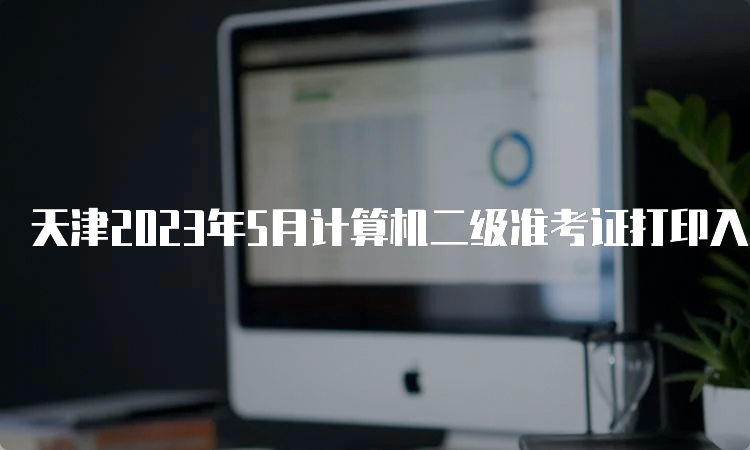 天津2023年5月计算机二级准考证打印入